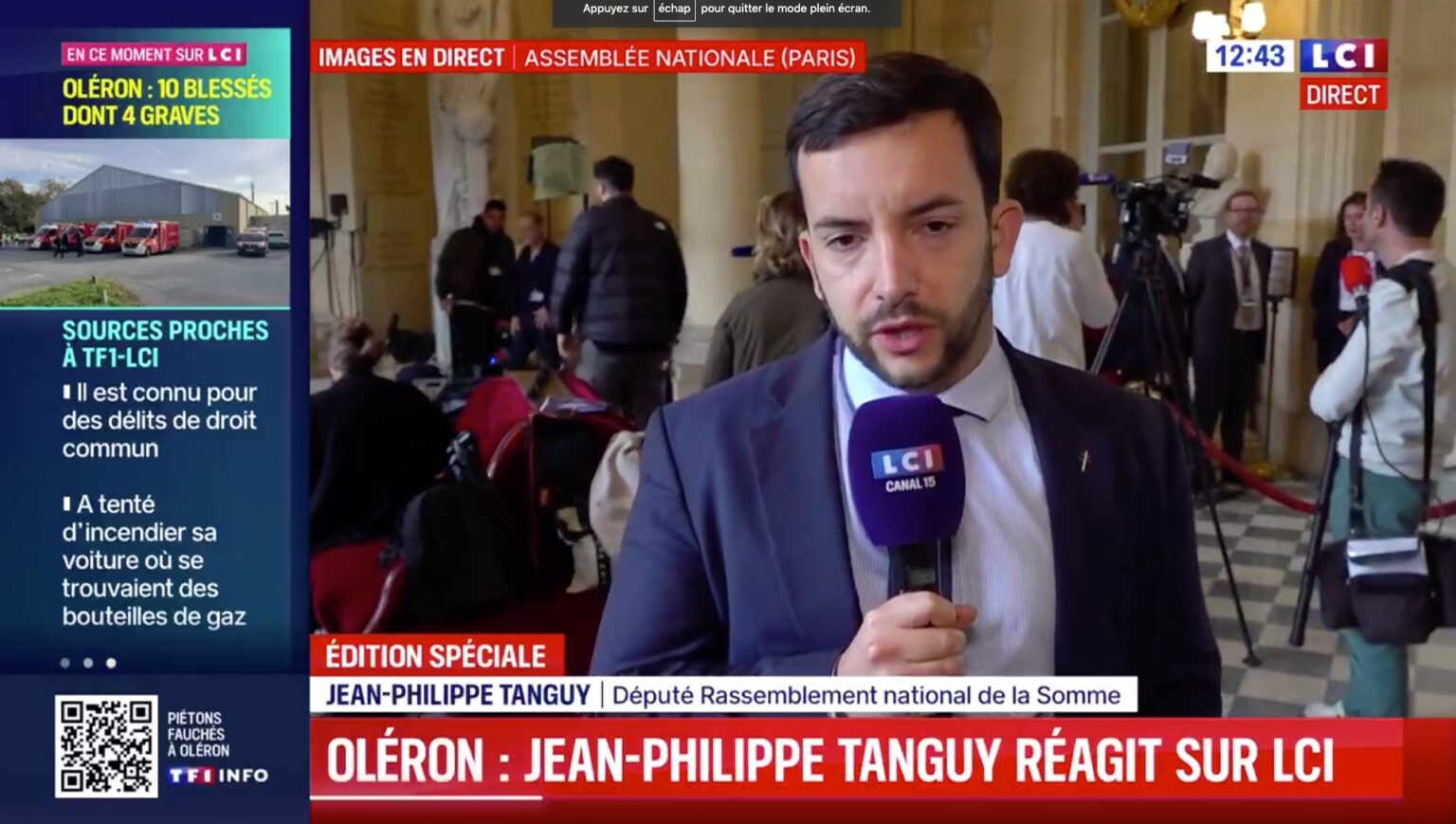 Appuyez sur échap pour quitter le mode plein écran.

EN CE MOMENT SUR LCI

OLÉRON : 10 BLESSÉS DONT 4 GRAVES

SOURCES PROCHES À TF1-LCI

Il est connu pour des délits de droit commun

A tenté d'incendier sa voiture où se trouvaient des bouteilles de gaz

PIÉTONS FAUCHÉS À OLÉRON

TF1 INFO

IMAGES EN DIRECT | ASSEMBLÉE NATIONALE (PARIS)

12:43 LCI

DIRECT

LCI CANAL 15

ÉDITION SPÉCIALE

JEAN-PHILIPPE TANGUY | Député Rassemblement national de la Somme

OLÉRON : JEAN-PHILIPPE TANGUY RÉAGIT SUR LCI